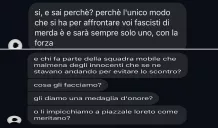 si, e sai perchè? perchè l'unico modo che si ha per affrontare voi fascisti di merda è e sarà sempre solo uno, con la forza

e chi fa parte della squadra mobile che malmena degli innocenti che se ne stavano andando per evitare lo scontro?

cosa gli facciamo?

gli diamo una medaglia d'onore?

o li impicchiamo a piazzale loreto come meritano?